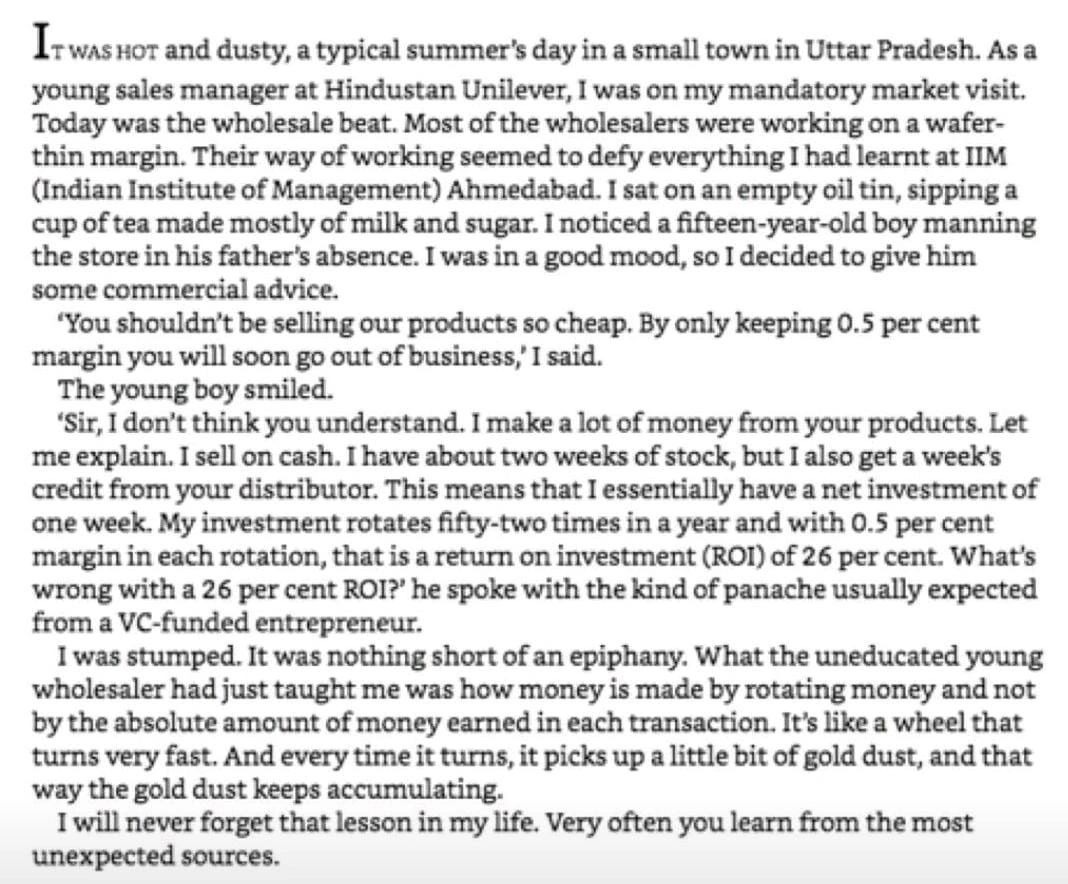 IT WAS HOT and dusty, a typical summer's day in a small town in Uttar Pradesh. As a young sales manager at Hindustan Unilever, I was on my mandatory market visit. Today was the wholesale beat. Most of the wholesalers were working on a wafer-thin margin. Their way of working seemed to defy everything I had learnt at IIM (Indian Institute of Management) Ahmedabad. I sat on an empty oil tin, sipping a cup of tea made mostly of milk and sugar. I noticed a fifteen-year-old boy manning the store in his father's absence. I was in a good mood, so I decided to give him some commercial advice.

'You shouldn't be selling our products so cheap. By only keeping 0.5 per cent margin you will soon go out of business,' I said.

The young boy smiled.

'Sir, I don't think you understand. I make a lot of money from your products. Let me explain. I sell on cash. I have about two weeks of stock, but I also get a week's credit from your distributor. This means that I essentially have a net investment of one week. My investment rotates fifty-two times in a year and with 0.5 per cent margin in each rotation, that is a return on investment (ROI) of 26 per cent. What's wrong with a 26 per cent ROI?' he spoke with the kind of panache usually expected from a VC-funded entrepreneur.

I was stumped. It was nothing short of an epiphany. What the uneducated young wholesaler had just taught me was how money is made by rotating money and not by the absolute amount of money earned in each transaction. It's like a wheel that turns very fast. And every time it turns, it picks up a little bit of gold dust, and that way the gold dust keeps accumulating.

I will never forget that lesson in my life. Very often you learn from the most unexpected sources.